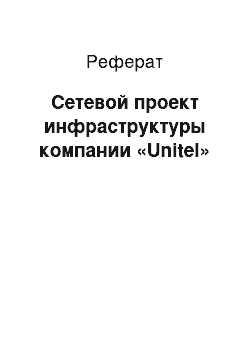 Реферат

Сетевой проект инфраструктуры компании «Unitel»